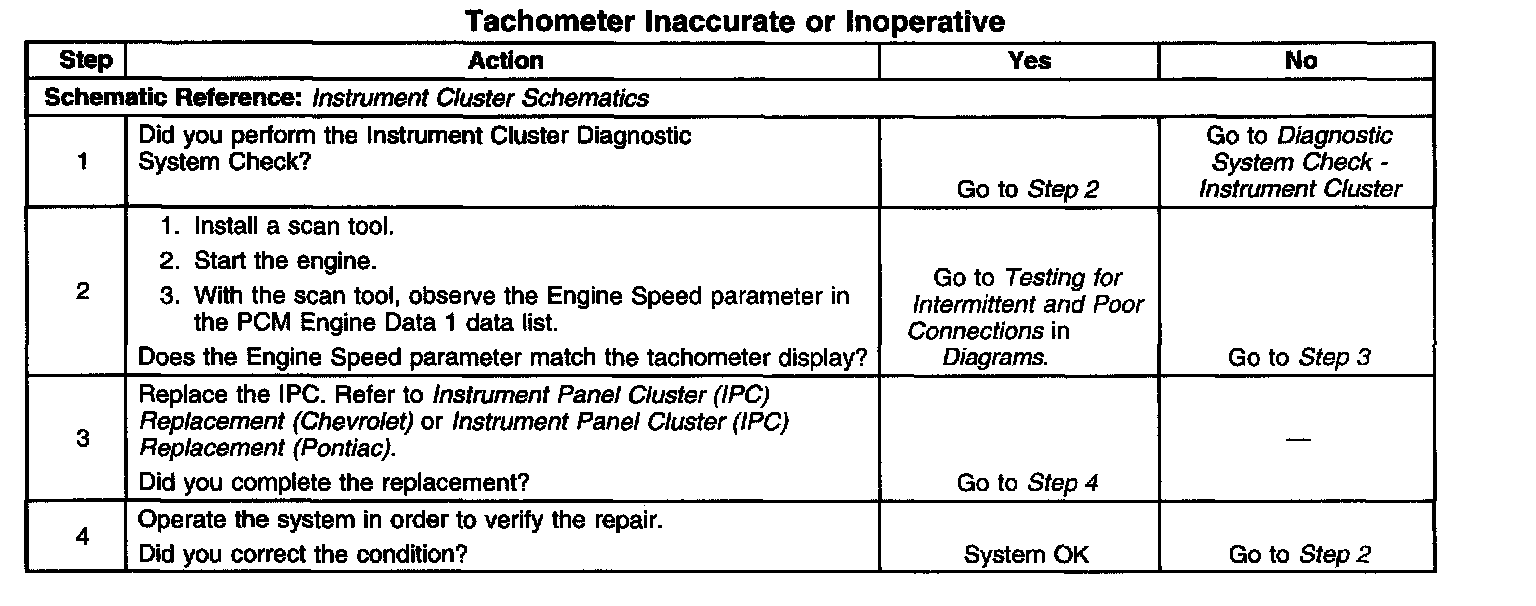 Tachometer Inaccurate or Inoperative

| Step | Action | Yes | No |
|---|---|---|---|
| Schematic Reference: Instrument Cluster Schematics | | | |
| 1 | Did you perform the Instrument Cluster Diagnostic System Check? | Go to Step 2 | Go to Diagnostic System Check - Instrument Cluster |
| 2 | 1. Install a scan tool. 2. Start the engine. 3. With the scan tool, observe the Engine Speed parameter in the PCM Engine Data 1 data list. Does the Engine Speed parameter match the tachometer display? | Go to Testing for Intermittent and Poor Connections in Diagrams. | Go to Step 3 |
| 3 | Replace the IPC. Refer to Instrument Panel Cluster (IPC) Replacement (Chevrolet) or Instrument Panel Cluster (IPC) Replacement (Pontiac). Did you complete the replacement? | Go to Step 4 | — |
| 4 | Operate the system in order to verify the repair. Did you correct the condition? | System OK | Go to Step 2 |